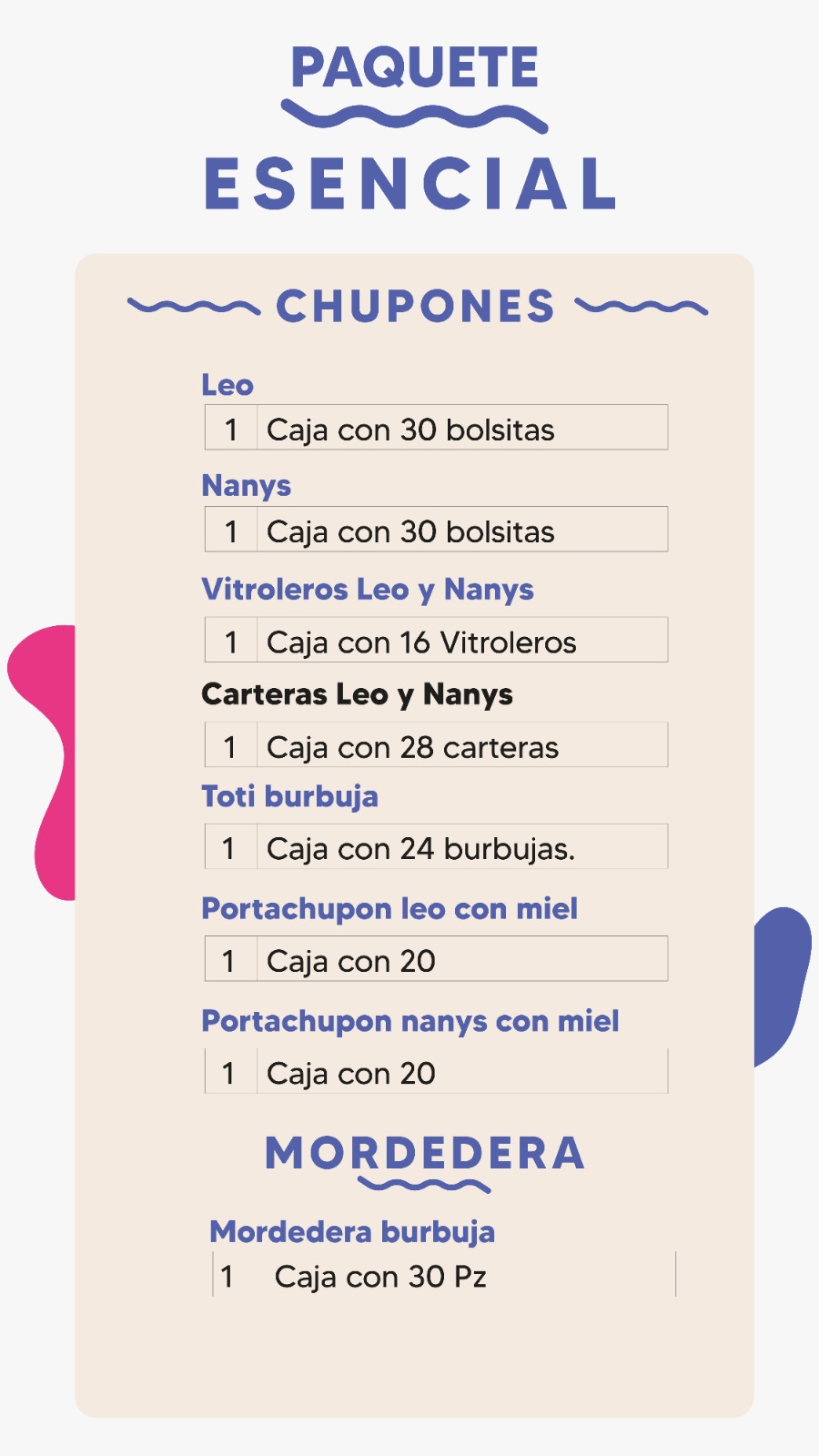 PAQUETE
ESENCIAL

CHUPONES

Leo

1 Caja con 30 bolsitas

Nanys

1 Caja con 30 bolsitas

Vitroleros Leo y Nanys

1 Caja con 16 Vitroleros

Carteras Leo y Nanys

1 Caja con 28 carteras

Toti burbuja

1 Caja con 24 burbujas.

Portachupon leo con miel

1 Caja con 20

Portachupon nanys con miel

1 Caja con 20

MORDEDERA

Mordedera burbuja

1 Caja con 30 Pz